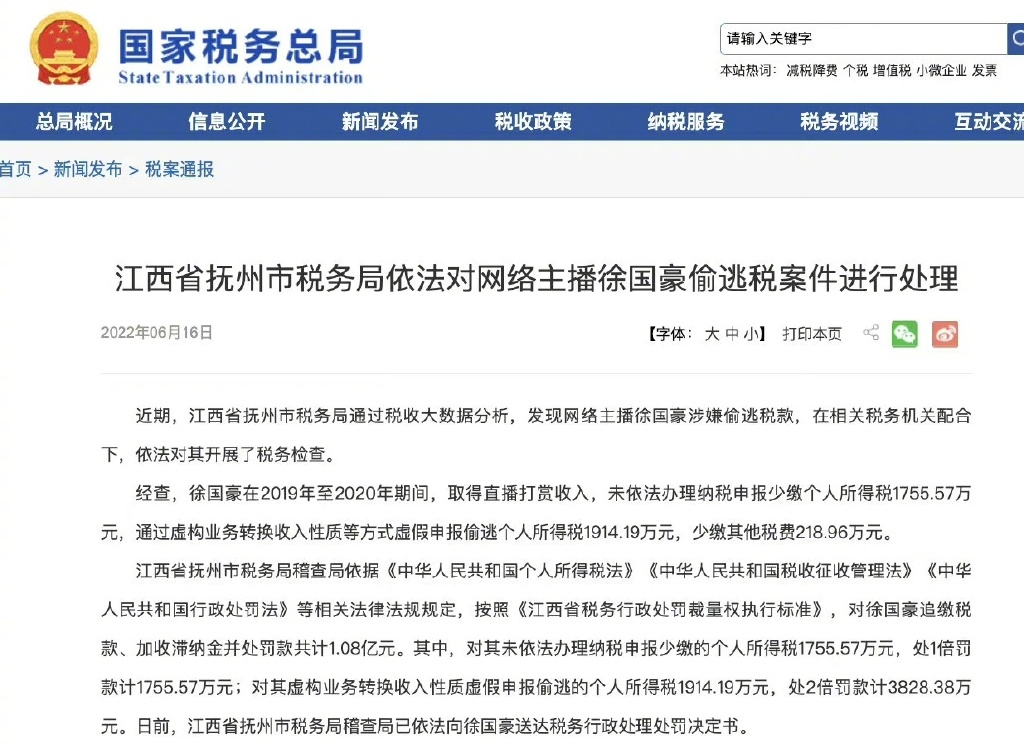 国家税务总局
State Taxation Administration

请输入关键字

本站热词： 减税降费 个税 增值税 小微企业 发票

总局概况 信息公开 新闻发布 税收政策 纳税服务 税务视频 互动交流

首页 > 新闻发布 > 税案通报

江西省抚州市税务局依法对网络主播徐国豪偷逃税案件进行处理

2022年06月16日

【字体： 大 中 小】 打印本页

近期，江西省抚州市税务局通过税收大数据分析，发现网络主播徐国豪涉嫌偷逃税款，在相关税务机关配合下，依法对其开展了税务检查。

经查，徐国豪在2019年至2020年期间，取得直播打赏收入，未依法办理纳税申报少缴个人所得税1755.57万元，通过虚构业务转换收入性质等方式虚假申报偷逃个人所得税1914.19万元，少缴其他税费218.96万元。

江西省抚州市税务局稽查局依据《中华人民共和国个人所得税法》《中华人民共和国税收征收管理法》《中华人民共和国行政处罚法》等相关法律法规规定，按照《江西省税务行政处罚裁量权执行标准》，对徐国豪追缴税款、加收滞纳金并处罚款共计1.08亿元。其中，对其未依法办理纳税申报少缴的个人所得税1755.57万元，处1倍罚款计1755.57万元；对其虚构业务转换收入性质虚假申报偷逃的个人所得税1914.19万元，处2倍罚款计3828.38万元。日前，江西省抚州市税务局稽查局已依法向徐国豪送达税务行政处理处罚决定书。